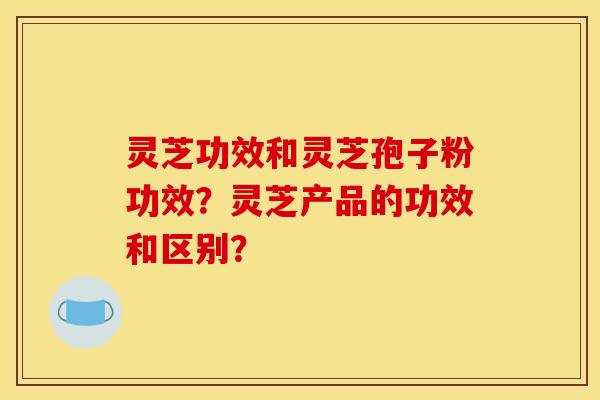 灵芝功效和灵芝孢子粉功效？灵芝产品的功效和区别？